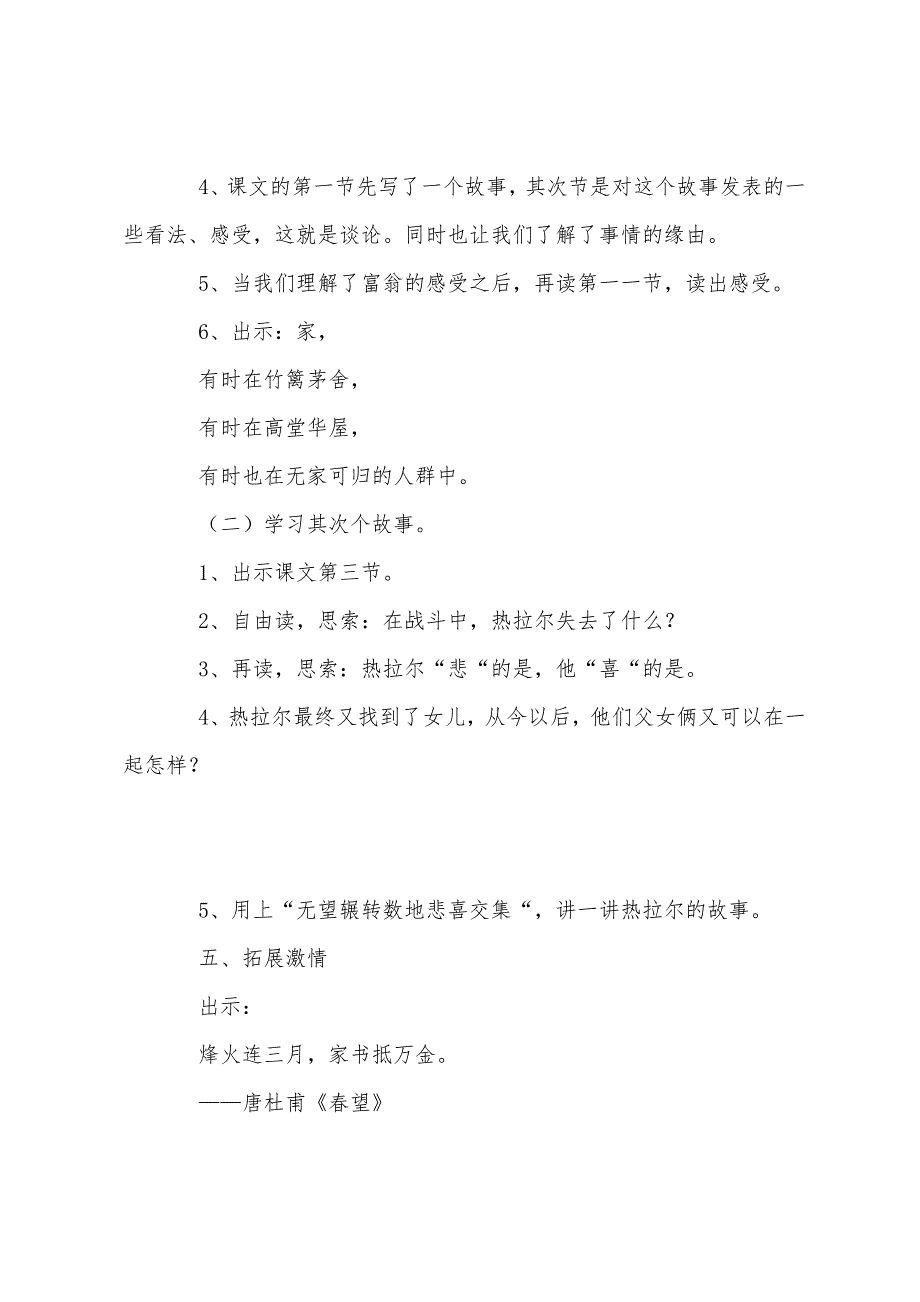 4、课文的第一节先写了一个故事，其次节是对这个故事发表的一些看法、感受，这就是谈论。同时也让我们了解了事情的缘由。

5、当我们理解了富翁的感受之后，再读第一一节，读出感受。

6、出示：家，

有时在竹篱茅舍，

有时在高堂华屋，

有时也在无家可归的人群中。

（二）学习其次个故事。

1、出示课文第三节。

2、自由读，思索：在战斗中，热拉尔失去了什么？

3、再读，思索：热拉尔“悲“的是，他“喜“的是。

4、热拉尔最终又找到了女儿，从今以后，他们父女俩又可以在一起怎样？

5、用上“无望辗转数地悲喜交集“，讲一讲热拉尔的故事。

五、拓展激情

出示：

烽火连三月，家书抵万金。

——唐杜甫《春望》